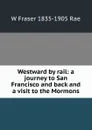 W Fraser 1835-1905 Rae

Westward by rail: a journey to San Francisco and back and a visit to the Mormons